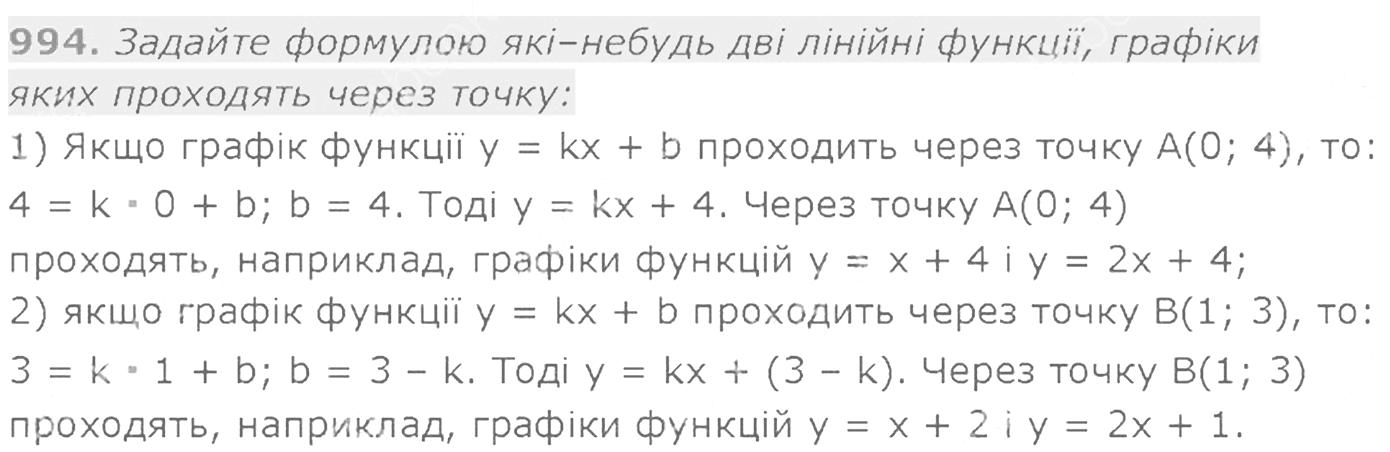 994. Задайте формулою які-небудь дві лінійні функції, графіки яких проходять через точку:

1) Якщо графік функції $y = kx + b$ проходить через точку A(0; 4), то: $4 = k \cdot 0 + b$; $b = 4$. Тоді $y = kx + 4$. Через точку A(0; 4) проходять, наприклад, графіки функцій $y = x + 4$ і $y = 2x + 4$;

2) якщо графік функції $y = kx + b$ проходить через точку B(1; 3), то: $3 = k \cdot 1 + b$; $b = 3 - k$. Тоді $y = kx + (3 - k)$. Через точку B(1; 3) проходять, наприклад, графіки функцій $y = x + 2$ і $y = 2x + 1$.